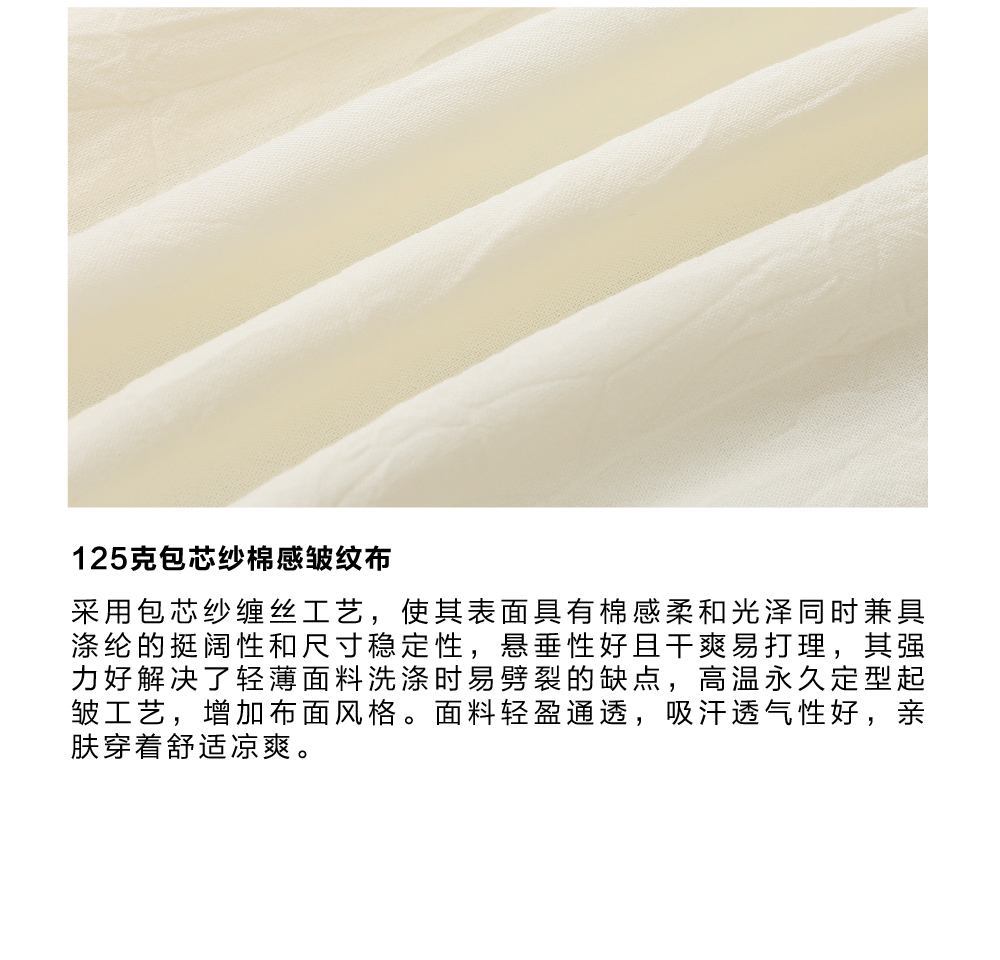 125克包芯纱棉感皱纹布

采用包芯纱缠丝工艺，使其表面具有棉感柔和光泽同时兼具涤纶的挺阔性和尺寸稳定性，悬垂性好且干爽易打理，其强力好解决了轻薄面料洗涤时易劈裂的缺点，高温永久定型起皱工艺，增加布面风格。面料轻盈通透，吸汗透气性好，亲肤穿着舒适凉爽。